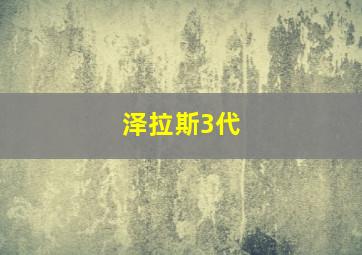 泽拉斯3代